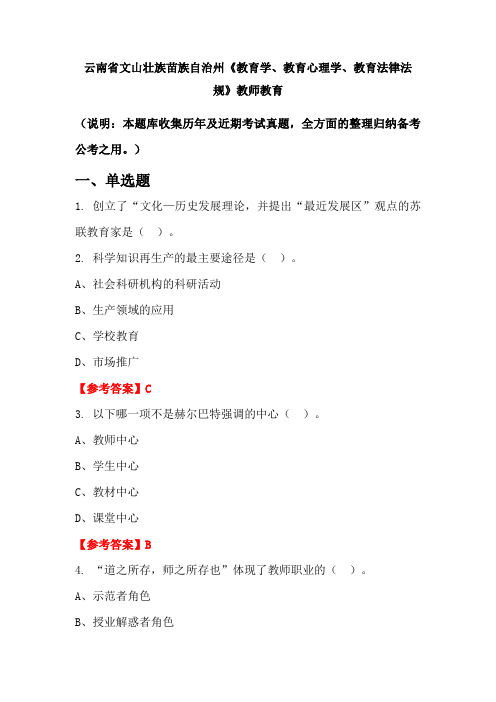 云南省文山壮族苗族自治州《教育学、教育心理学、教育法律法规》教师教育

（说明：本题库收集历年及近期考试真题，全方面的整理归纳备考公考之用。）

一、单选题

1. 创立了“文化—历史发展理论，并提出“最近发展区”观点的苏联教育家是（ ）。

2. 科学知识再生产的最主要途径是（ ）。

A、社会科研机构的科研活动

B、生产领域的应用

C、学校教育

D、市场推广

【参考答案】C

3. 以下哪一项不是赫尔巴特强调的中心（ ）。

A、教师中心

B、学生中心

C、教材中心

D、课堂中心

【参考答案】B

4. “道之所存，师之所存也”体现了教师职业的（ ）。

A、示范者角色

B、授业解惑者角色